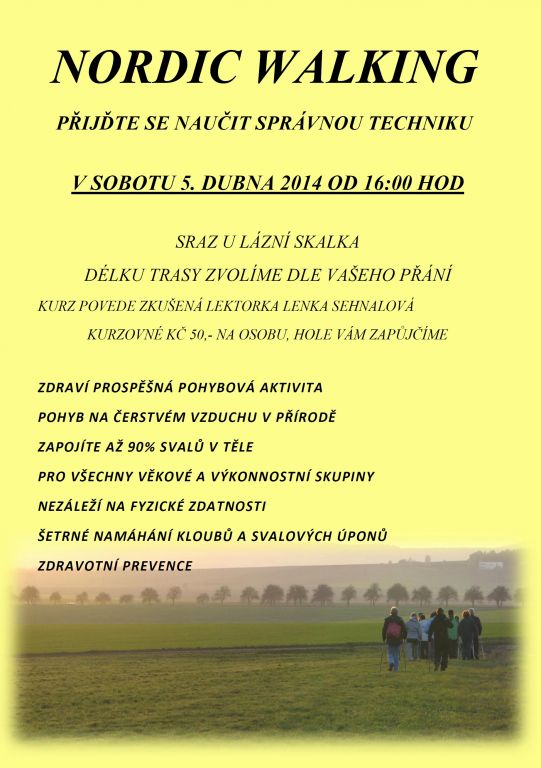 NORDIC WALKING

PŘIJĎTE SE NAUČIT SPRÁVNOU TECHNIKU

V SOBOTU 5. DUBNA 2014 OD 16:00 HOD

SRAZ U LÁZNÍ SKALKA

DÉLKU TRASY ZVOLÍME DLE VAŠEHO PŘÁNÍ

KURZ POVEDE ZKUŠENÁ LEKTORKA LENKA SEHNALOVÁ

KURZOVNÉ KČ 50,- NA OSOBU, HOLE VÁM ZAPŮJČÍME

ZDRAVÍ PROSPĚŠNÁ POHYBOVÁ AKTIVITA

POHYB NA ČERSTVÉM VZDUCHU V PŘÍRODĚ

ZAPOJÍTE AŽ 90% SVALŮ V TĚLE

PRO VŠECHNY VĚKOVÉ A VÝKONNOSTNÍ SKUPINY

NEZÁLEŽÍ NA FYZICKÉ ZDATNOSTI

ŠETRNÉ NAMÁHÁNÍ KLOUBŮ A SVALOVÝCH ÚPONŮ

ZDRAVOTNÍ PREVENCE